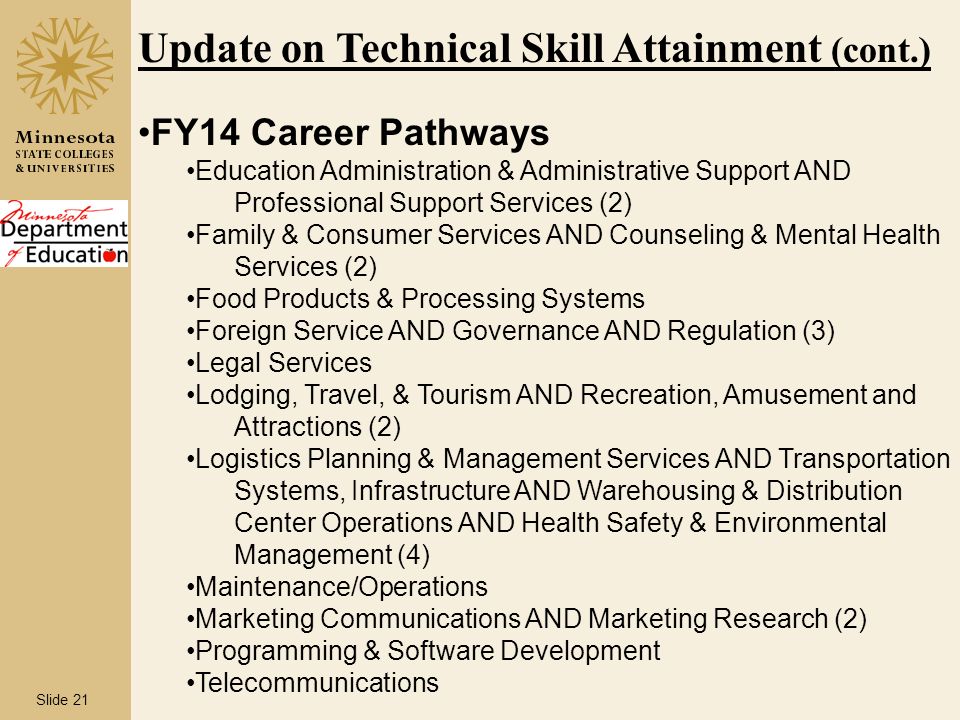 Minnesota
STATE COLLEGES
& UNIVERSITIES

Minnesota
Department
of Education

Update on Technical Skill Attainment (cont.)

•FY14 Career Pathways

•Education Administration & Administrative Support AND Professional Support Services (2)
•Family & Consumer Services AND Counseling & Mental Health Services (2)
•Food Products & Processing Systems
•Foreign Service AND Governance AND Regulation (3)
•Legal Services
•Lodging, Travel, & Tourism AND Recreation, Amusement and Attractions (2)
•Logistics Planning & Management Services AND Transportation Systems, Infrastructure AND Warehousing & Distribution Center Operations AND Health Safety & Environmental Management (4)
•Maintenance/Operations
•Marketing Communications AND Marketing Research (2)
•Programming & Software Development
•Telecommunications

Slide 21